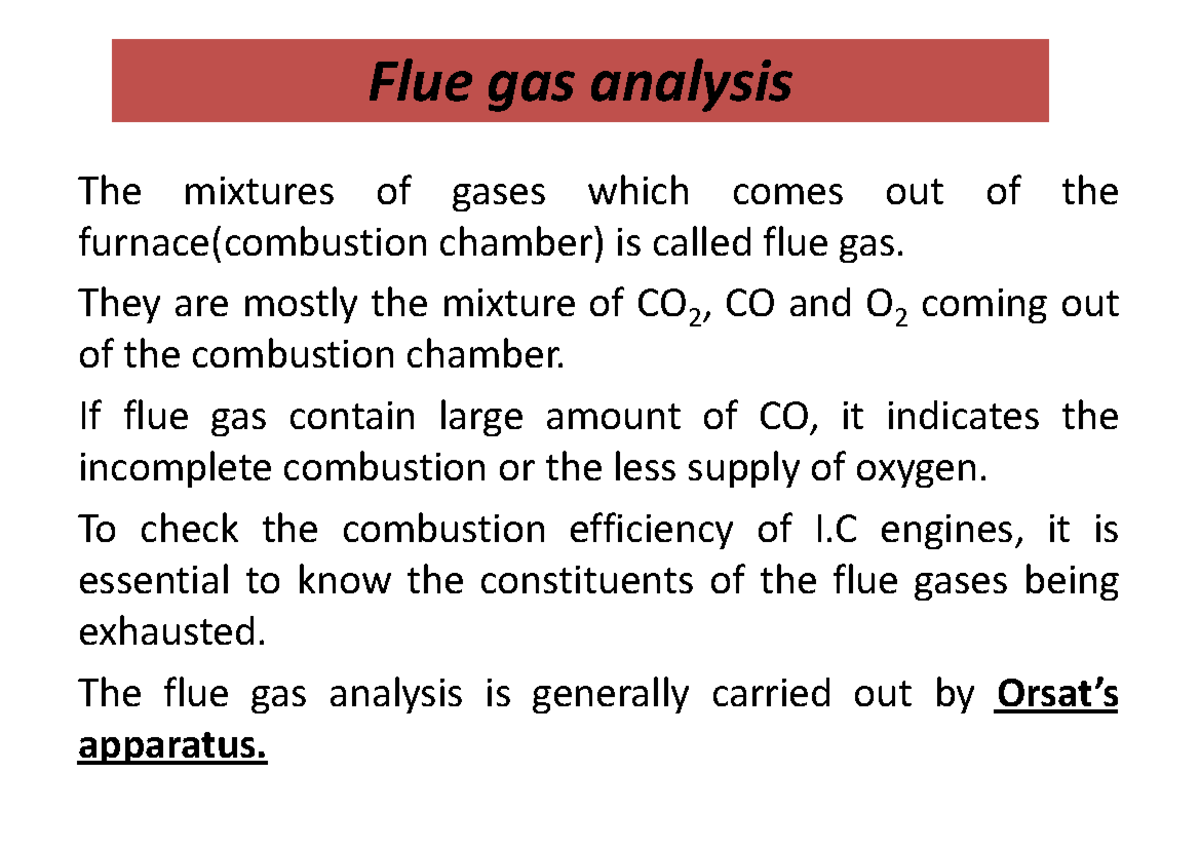 Flue gas analysis

The mixtures of gases which comes out of the furnace(combustion chamber) is called flue gas.

They are mostly the mixture of $CO_2$, CO and $O_2$ coming out of the combustion chamber.

If flue gas contain large amount of CO, it indicates the incomplete combustion or the less supply of oxygen.

To check the combustion efficiency of I.C engines, it is essential to know the constituents of the flue gases being exhausted.

The flue gas analysis is generally carried out by Orsat's apparatus.